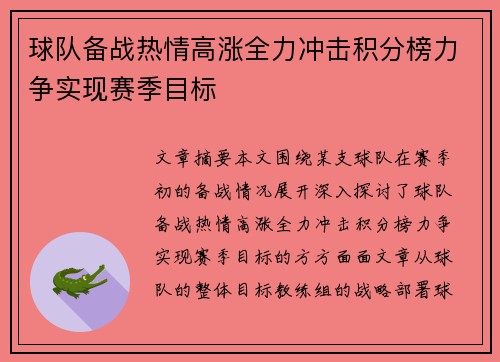 球队备战热情高涨全力冲击积分榜力争实现赛季目标

文章摘要本文围绕某支球队在赛季初的备战情况展开深入探讨了球队备战热情高涨全力冲击积分榜力争实现赛季目标的方方面面文章从球队的整体目标教练组的战略部署球